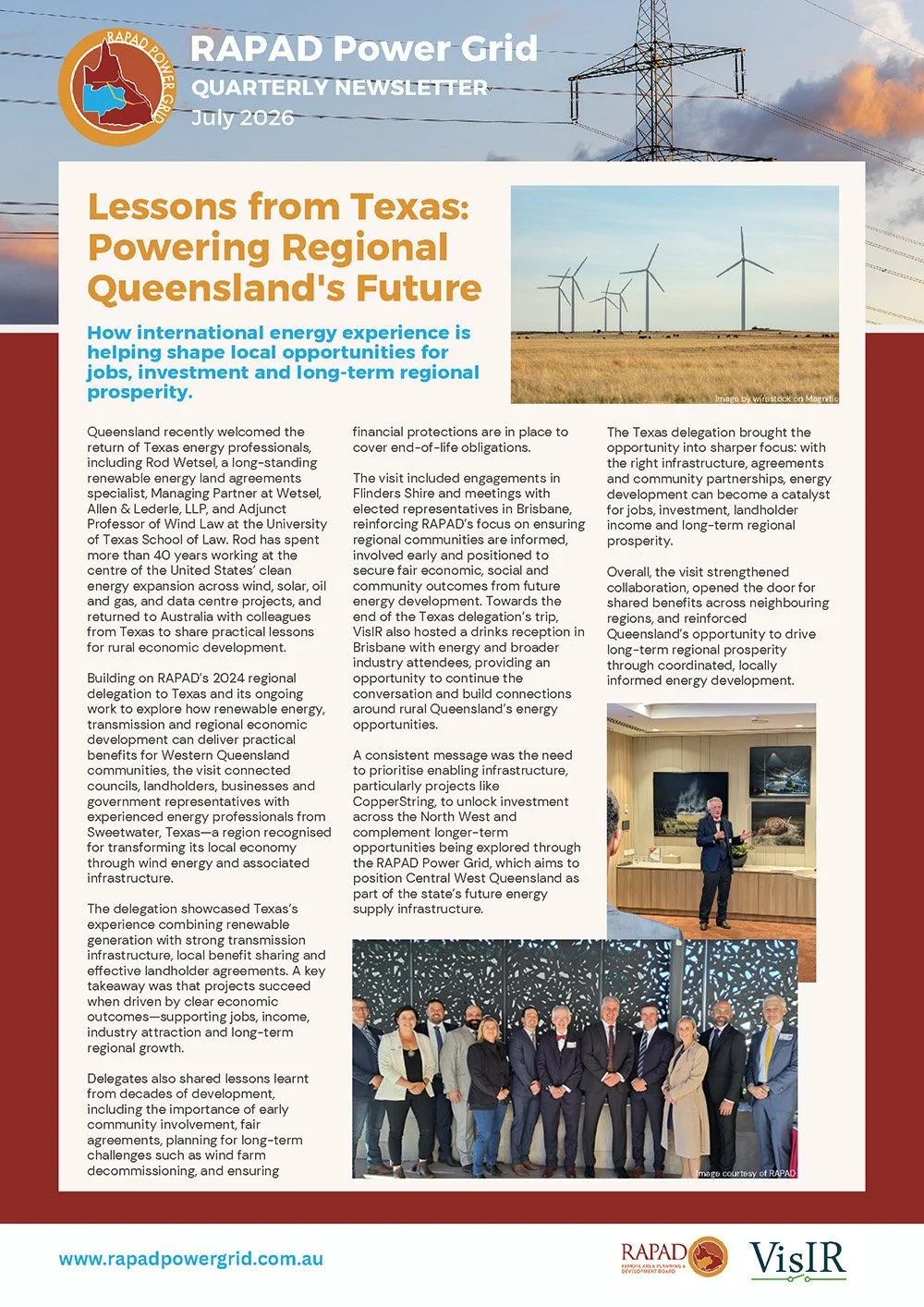 RAPAD POWER GRID

RAPAD Power Grid
QUARTERLY NEWSLETTER
July 2026

Lessons from Texas: Powering Regional Queensland's Future

How international energy experience is helping shape local opportunities for jobs, investment and long-term regional prosperity.

Image by wirestock on Magnific

Queensland recently welcomed the return of Texas energy professionals, including Rod Wetsel, a long-standing renewable energy land agreements specialist, Managing Partner at Wetsel, Allen & Lederle, LLP, and Adjunct Professor of Wind Law at the University of Texas School of Law. Rod has spent more than 40 years working at the centre of the United States' clean energy expansion across wind, solar, oil and gas, and data centre projects, and returned to Australia with colleagues from Texas to share practical lessons for rural economic development.

Building on RAPAD's 2024 regional delegation to Texas and its ongoing work to explore how renewable energy, transmission and regional economic development can deliver practical benefits for Western Queensland communities, the visit connected councils, landholders, businesses and government representatives with experienced energy professionals from Sweetwater, Texas—a region recognised for transforming its local economy through wind energy and associated infrastructure.

The delegation showcased Texas's experience combining renewable generation with strong transmission infrastructure, local benefit sharing and effective landholder agreements. A key takeaway was that projects succeed when driven by clear economic outcomes—supporting jobs, income, industry attraction and long-term regional growth.

Delegates also shared lessons learnt from decades of development, including the importance of early community involvement, fair agreements, planning for long-term challenges such as wind farm decommissioning, and ensuring financial protections are in place to cover end-of-life obligations.

The visit included engagements in Flinders Shire and meetings with elected representatives in Brisbane, reinforcing RAPAD's focus on ensuring regional communities are informed, involved early and positioned to secure fair economic, social and community outcomes from future energy development. Towards the end of the Texas delegation's trip, VisIR also hosted a drinks reception in Brisbane with energy and broader industry attendees, providing an opportunity to continue the conversation and build connections around rural Queensland's energy opportunities.

A consistent message was the need to prioritise enabling infrastructure, particularly projects like CopperString, to unlock investment across the North West and complement longer-term opportunities being explored through the RAPAD Power Grid, which aims to position Central West Queensland as part of the state's future energy supply infrastructure.

The Texas delegation brought the opportunity into sharper focus: with the right infrastructure, agreements and community partnerships, energy development can become a catalyst for jobs, investment, landholder income and long-term regional prosperity.

Overall, the visit strengthened collaboration, opened the door for shared benefits across neighbouring regions, and reinforced Queensland's opportunity to drive long-term regional prosperity through coordinated, locally informed energy development.

Image courtesy of RAPAD

www.rapadpowergrid.com.au

RAPAD REMOTE AREA PLANNING & DEVELOPMENT BOARD

VisIR